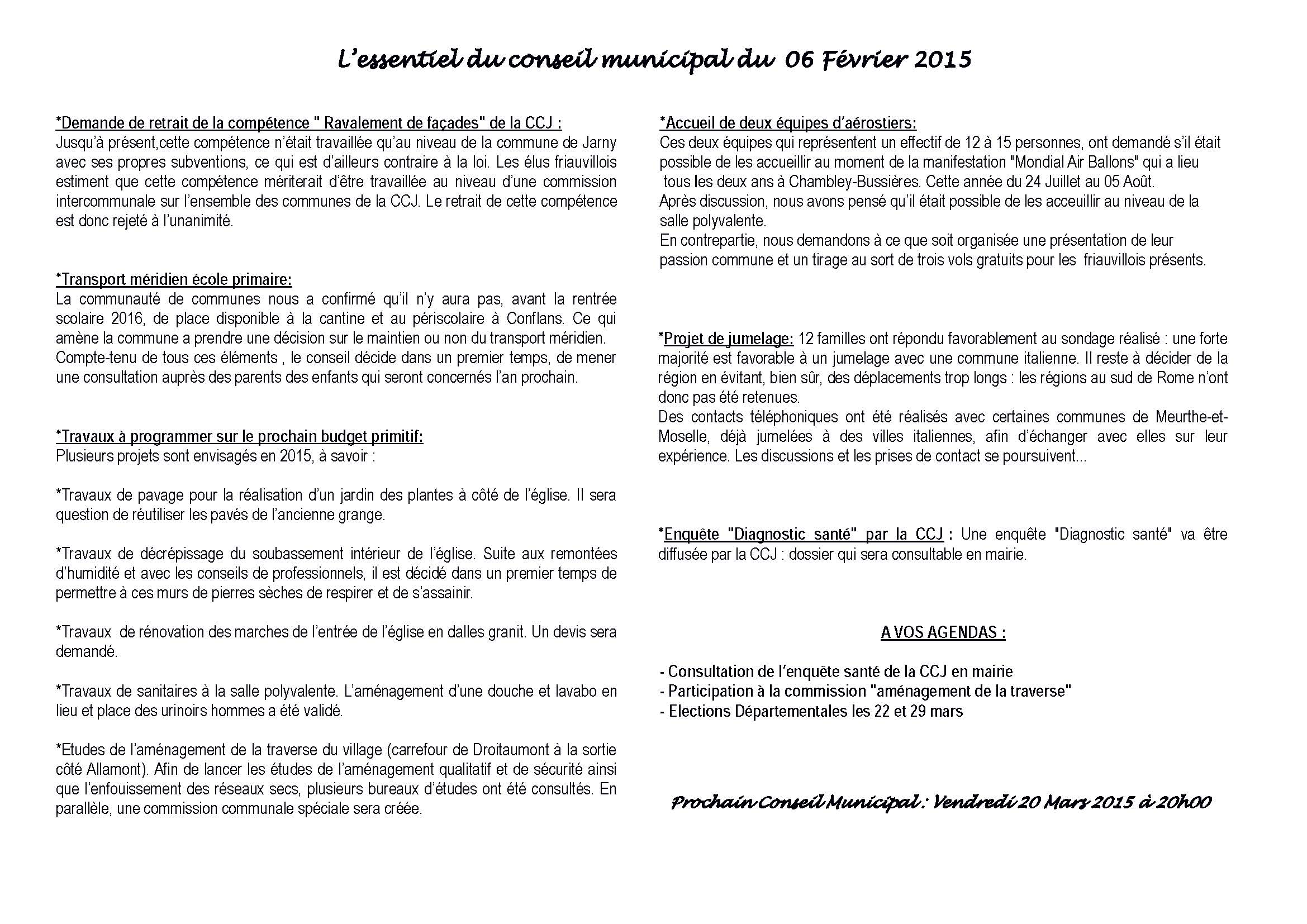 L'essentiel du conseil municipal du 06 Février 2015

*Demande de retrait de la compétence " Ravalement de façades" de la CCJ :
Jusqu'à présent,cette compétence n'était travaillée qu'au niveau de la commune de Jarny avec ses propres subventions, ce qui est d'ailleurs contraire à la loi. Les élus friauvillois estiment que cette compétence mériterait d'être travaillée au niveau d'une commission intercommunale sur l'ensemble des communes de la CCJ. Le retrait de cette compétence est donc rejeté à l'unanimité.

*Transport méridien école primaire:
La communauté de communes nous a confirmé qu'il n'y aura pas, avant la rentrée scolaire 2016, de place disponible à la cantine et au périscolaire à Conflans. Ce qui amène la commune a prendre une décision sur le maintien ou non du transport méridien. Compte-tenu de tous ces éléments , le conseil décide dans un premier temps, de mener une consultation auprès des parents des enfants qui seront concernés l'an prochain.

*Travaux à programmer sur le prochain budget primitif:
Plusieurs projets sont envisagés en 2015, à savoir :

*Travaux de pavage pour la réalisation d'un jardin des plantes à côté de l'église. Il sera question de réutiliser les pavés de l'ancienne grange.

*Travaux de décrépissage du soubassement intérieur de l'église. Suite aux remontées d'humidité et avec les conseils de professionnels, il est décidé dans un premier temps de permettre à ces murs de pierres sèches de respirer et de s'assainir.

*Travaux de rénovation des marches de l'entrée de l'église en dalles granit. Un devis sera demandé.

*Travaux de sanitaires à la salle polyvalente. L'aménagement d'une douche et lavabo en lieu et place des urinoirs hommes a été validé.

*Etudes de l'aménagement de la traverse du village (carrefour de Droitaumont à la sortie côté Allamont). Afin de lancer les études de l'aménagement qualitatif et de sécurité ainsi que l'enfouissement des réseaux secs, plusieurs bureaux d'études ont été consultés. En parallèle, une commission communale spéciale sera créée.

*Accueil de deux équipes d'aérostiers:
Ces deux équipes qui représentent un effectif de 12 à 15 personnes, ont demandé s'il était possible de les accueillir au moment de la manifestation "Mondial Air Ballons" qui a lieu tous les deux ans à Chambley-Bussières. Cette année du 24 Juillet au 05 Août.
Après discussion, nous avons pensé qu'il était possible de les acceuillir au niveau de la salle polyvalente.
En contrepartie, nous demandons à ce que soit organisée une présentation de leur passion commune et un tirage au sort de trois vols gratuits pour les friauvillois présents.

*Projet de jumelage: 12 familles ont répondu favorablement au sondage réalisé : une forte majorité est favorable à un jumelage avec une commune italienne. Il reste à décider de la région en évitant, bien sûr, des déplacements trop longs : les régions au sud de Rome n'ont donc pas été retenues.
Des contacts téléphoniques ont été réalisés avec certaines communes de Meurthe-et-Moselle, déjà jumelées à des villes italiennes, afin d'échanger avec elles sur leur expérience. Les discussions et les prises de contact se poursuivent...

*Enquête "Diagnostic santé" par la CCJ : Une enquête "Diagnostic santé" va être diffusée par la CCJ : dossier qui sera consultable en mairie.

A VOS AGENDAS :

- Consultation de l'enquête santé de la CCJ en mairie
- Participation à la commission "aménagement de la traverse"
- Elections Départementales les 22 et 29 mars

Prochain Conseil Municipal : Vendredi 20 Mars 2015 à 20h00